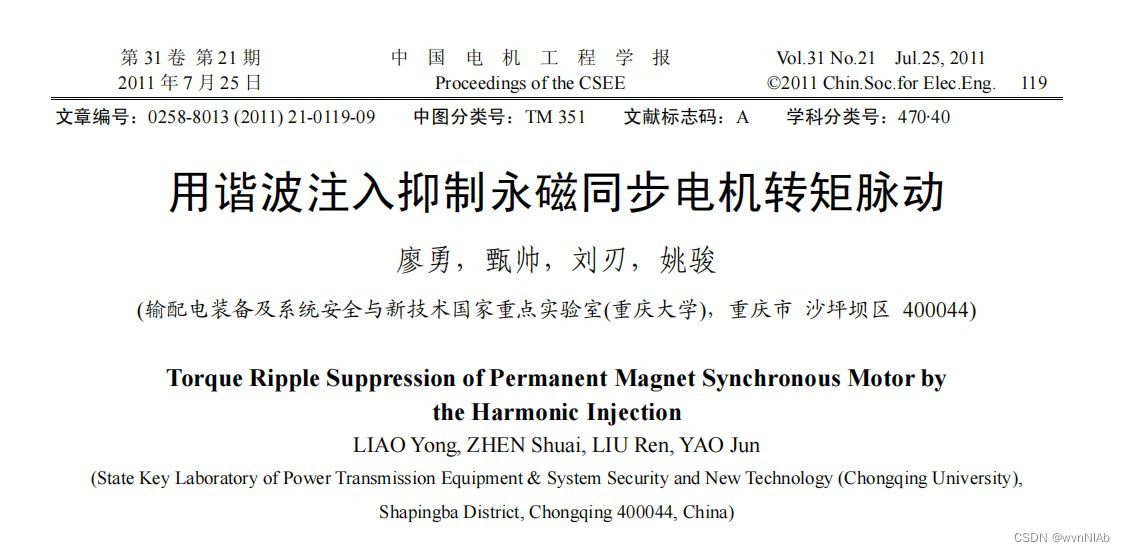 第31卷 第21期
2011年7月25日

中国电机工程学报
Proceedings of the CSEE

Vol.31 No.21 Jul.25, 2011
©2011 Chin.Soc.for Elec.Eng. 119

文章编号：0258-8013 (2011) 21-0119-09 中图分类号：TM 351 文献标志码：A 学科分类号：470·40

用谐波注入抑制永磁同步电机转矩脉动

廖勇，甄帅，刘刃，姚骏

(输配电装备及系统安全与新技术国家重点实验室(重庆大学)，重庆市 沙坪坝区 400044)

Torque Ripple Suppression of Permanent Magnet Synchronous Motor by the Harmonic Injection

LIAO Yong, ZHEN Shuai, LIU Ren, YAO Jun

(State Key Laboratory of Power Transmission Equipment & System Security and New Technology (Chongqing University), Shapingba District, Chongqing 400044, China)

CSDN @wvnNIAb